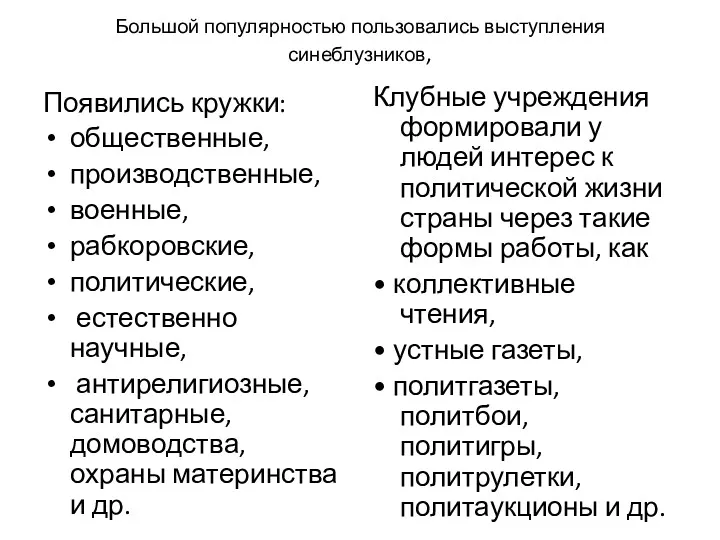 Большой популярностью пользовались выступления синеблузников,

Появились кружки:
• общественные,
• производственные,
• военные,
• рабкоровские,
• политические,
• естественно научные,
• антирелигиозные, санитарные, домоводства, охраны материнства и др.

Клубные учреждения формировали у людей интерес к политической жизни страны через такие формы работы, как
• коллективные чтения,
• устные газеты,
• политгазеты, политбои, политигры, политрулетки, политаукционы и др.